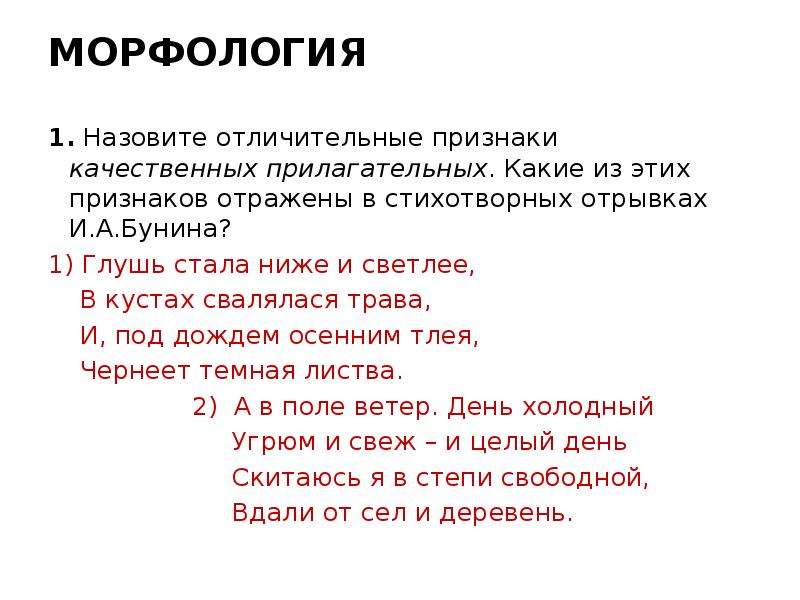 МОРФОЛОГИЯ

1. Назовите отличительные признаки качественных прилагательных. Какие из этих признаков отражены в стихотворных отрывках И.А.Бунина?

1) Глушь стала ниже и светлее,
В кустах свалялася трава,
И, под дождем осенним тлея,
Чернеет темная листва.

2) А в поле ветер. День холодный
Угрюм и свеж – и целый день
Скитаюсь я в степи свободной,
Вдали от сел и деревень.